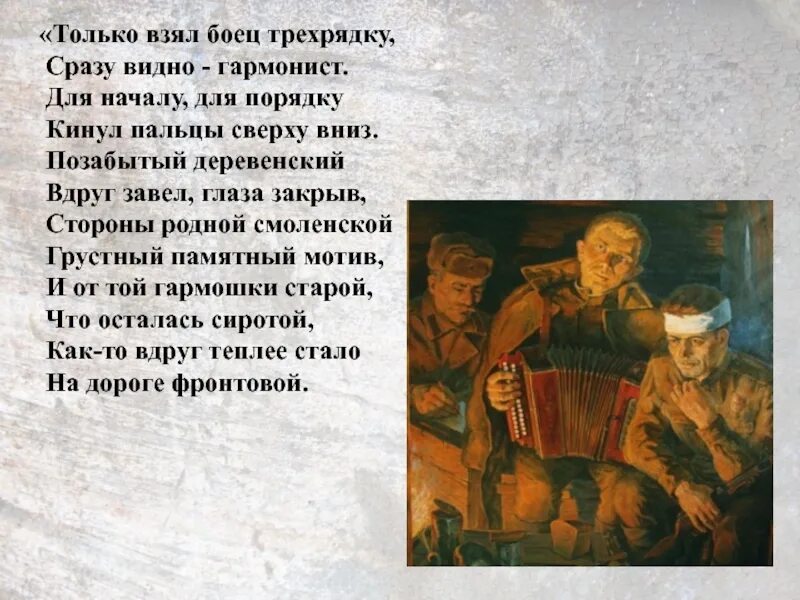 «Только взял боец трехрядку,
Сразу видно - гармонист.
Для началу, для порядку
Кинул пальцы сверху вниз.
Позабытый деревенский
Вдруг завел, глаза закрыв,
Стороны родной смоленской
Грустный памятный мотив,
И от той гармошки старой,
Что осталась сиротой,
Как-то вдруг теплее стало
На дороге фронтовой.